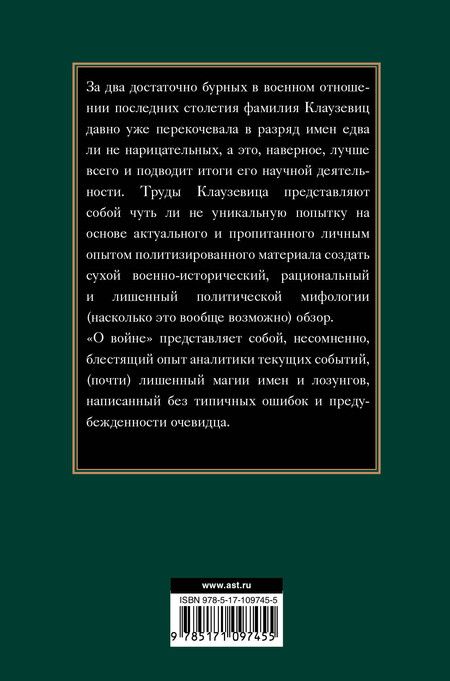 За два достаточно бурных в военном отношении последних столетия фамилия Клаузевиц давно уже перекочевала в разряд имен едва ли не нарицательных, а это, наверное, лучше всего и подводит итоги его научной деятельности. Труды Клаузевица представляют собой чуть ли не уникальную попытку на основе актуального и пропитанного личным опытом политизированного материала создать сухой военно-исторический, рациональный и лишенный политической мифологии (насколько это вообще возможно) обзор.
«О войне» представляет собой, несомненно, блестящий опыт аналитики текущих событий, (почти) лишенный магии имен и лозунгов, написанный без типичных ошибок и предубежденности очевидца.

www.ast.ru
ISBN 978-5-17-109745-5
9 785171 097455